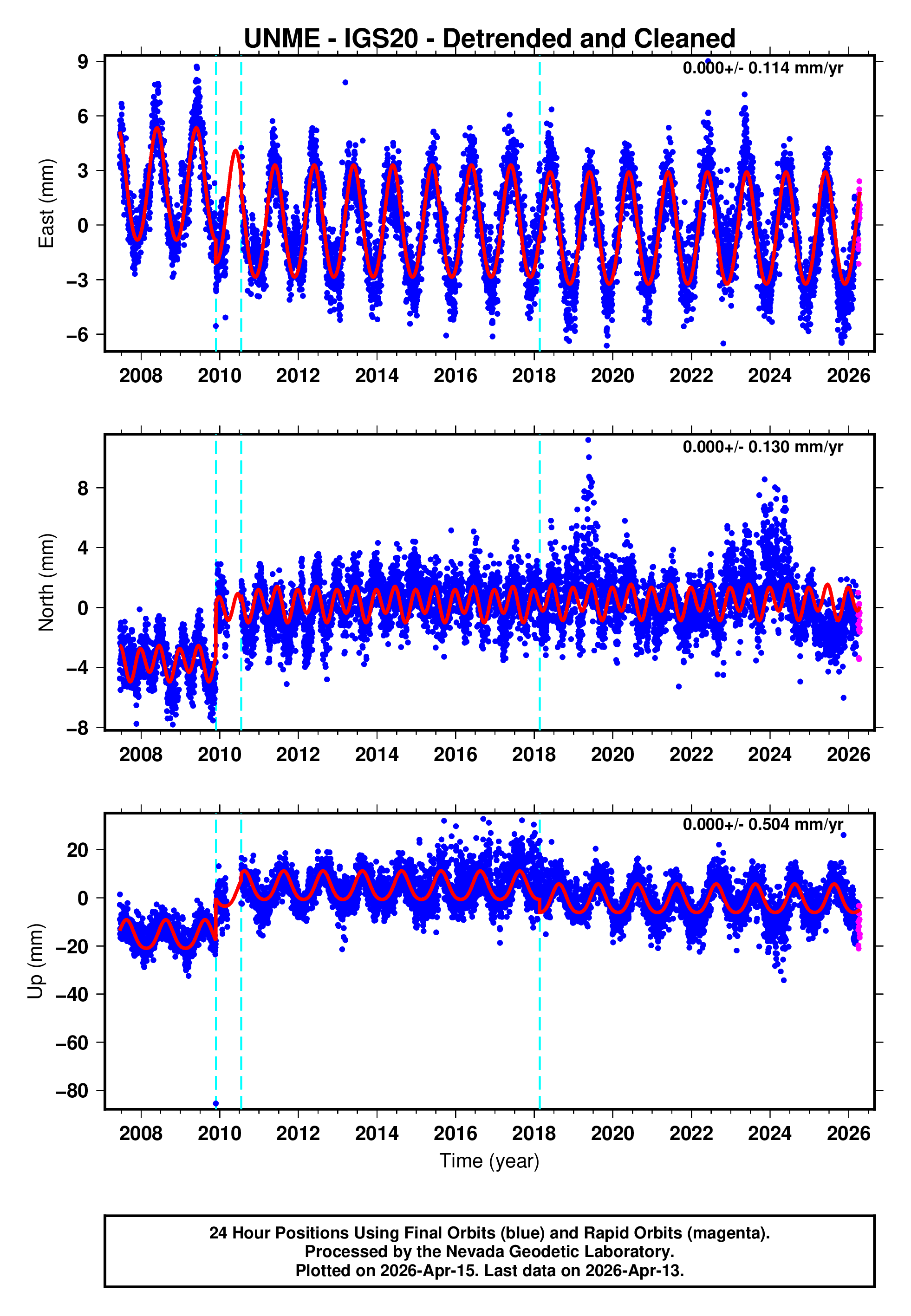 UNME - IGS20 - Detrended and Cleaned

0.000+/- 0.114 mm/yr

East (mm)

9
6
3
0
−3
−6

2008 2010 2012 2014 2016 2018 2020 2022 2024 2026

0.000+/- 0.130 mm/yr

North (mm)

8
4
0
−4
−8

2008 2010 2012 2014 2016 2018 2020 2022 2024 2026

0.000+/- 0.504 mm/yr

Up (mm)

20
0
−20
−40
−60
−80

2008 2010 2012 2014 2016 2018 2020 2022 2024 2026

Time (year)

24 Hour Positions Using Final Orbits (blue) and Rapid Orbits (magenta).
Processed by the Nevada Geodetic Laboratory.
Plotted on 2026-Apr-15. Last data on 2026-Apr-13.